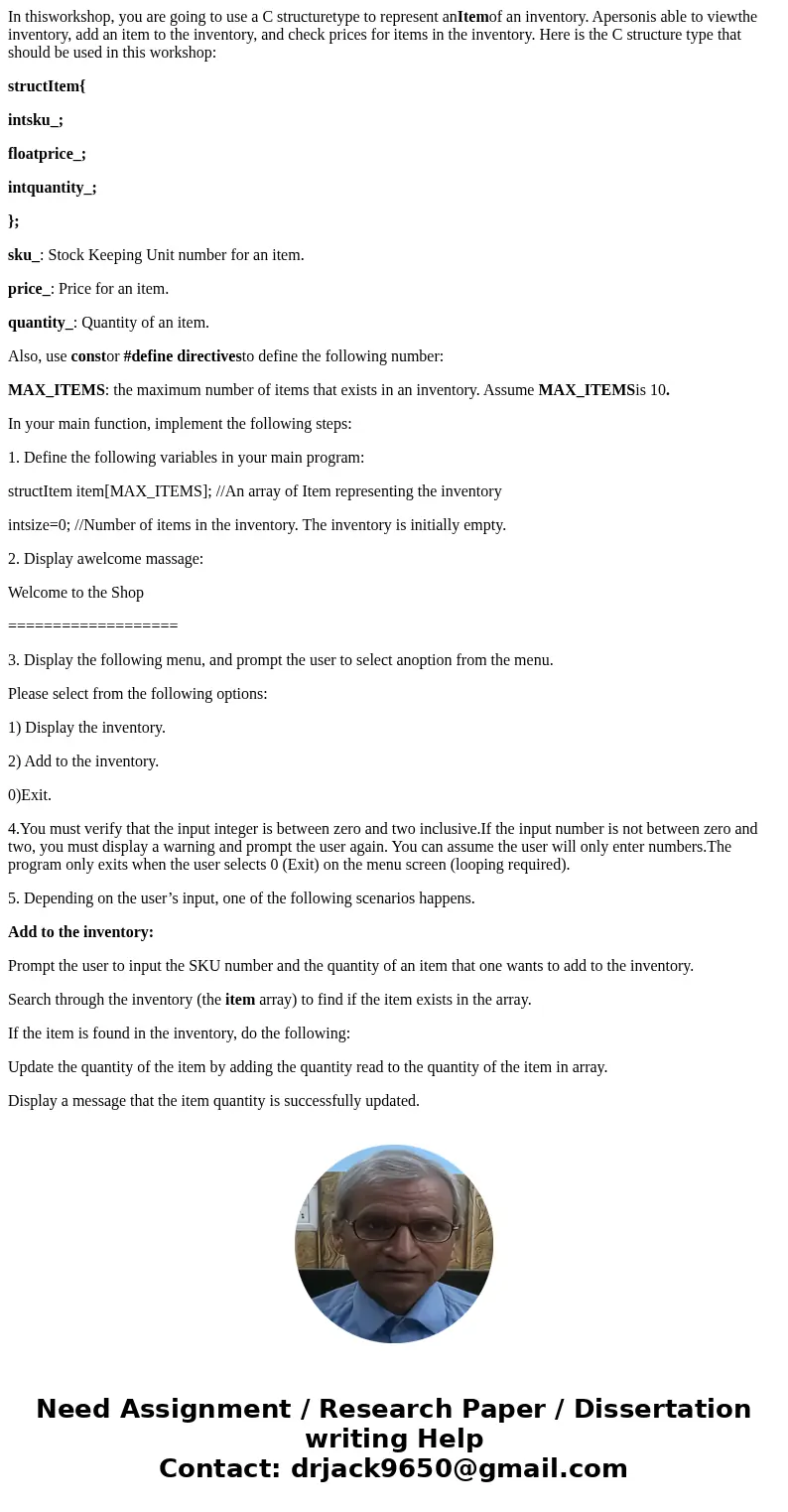 In thisworkshop, you are going to use a C structuretype to represent anItemof an inventory. Apersonis able to viewthe inventory, add an item to the inventory, and check prices for items in the inventory. Here is the C structure type that should be used in this workshop:

structItem{

intsku_;

floatprice_;

intquantity_;

};

sku_: Stock Keeping Unit number for an item.

price_: Price for an item.

quantity_: Quantity of an item.

Also, use constor #define directivesto define the following number:

MAX_ITEMS: the maximum number of items that exists in an inventory. Assume MAX_ITEMSis 10.

In your main function, implement the following steps:

1. Define the following variables in your main program:

structItem item[MAX_ITEMS]; //An array of Item representing the inventory

intsize=0; //Number of items in the inventory. The inventory is initially empty.

2. Display awelcome massage:

Welcome to the Shop

===================

3. Display the following menu, and prompt the user to select anoption from the menu.

Please select from the following options:

1) Display the inventory.

2) Add to the inventory.

0)Exit.

4.You must verify that the input integer is between zero and two inclusive.If the input number is not between zero and two, you must display a warning and prompt the user again. You can assume the user will only enter numbers.The program only exits when the user selects 0 (Exit) on the menu screen (looping required).

5. Depending on the user’s input, one of the following scenarios happens.

Add to the inventory:

Prompt the user to input the SKU number and the quantity of an item that one wants to add to the inventory.

Search through the inventory (the item array) to find if the item exists in the array.

If the item is found in the inventory, do the following:

Update the quantity of the item by adding the quantity read to the quantity of the item in array.

Display a message that the item quantity is successfully updated.

Need Assignment / Research Paper / Dissertation writing Help
Contact: drjack9650@gmail.com